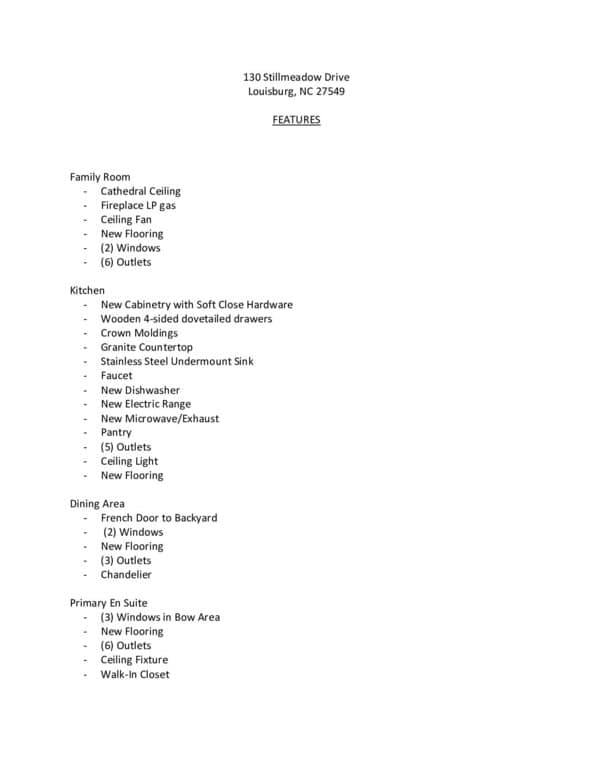 130 Stillmeadow Drive
Louisburg, NC 27549

FEATURES

Family Room
- Cathedral Ceiling
- Fireplace LP gas
- Ceiling Fan
- New Flooring
- (2) Windows
- (6) Outlets

Kitchen
- New Cabinetry with Soft Close Hardware
- Wooden 4-sided dovetailed drawers
- Crown Moldings
- Granite Countertop
- Stainless Steel Undermount Sink
- Faucet
- New Dishwasher
- New Electric Range
- New Microwave/Exhaust
- Pantry
- (5) Outlets
- Ceiling Light
- New Flooring

Dining Area
- French Door to Backyard
- (2) Windows
- New Flooring
- (3) Outlets
- Chandelier

Primary En Suite
- (3) Windows in Bow Area
- New Flooring
- (6) Outlets
- Ceiling Fixture
- Walk-In Closet